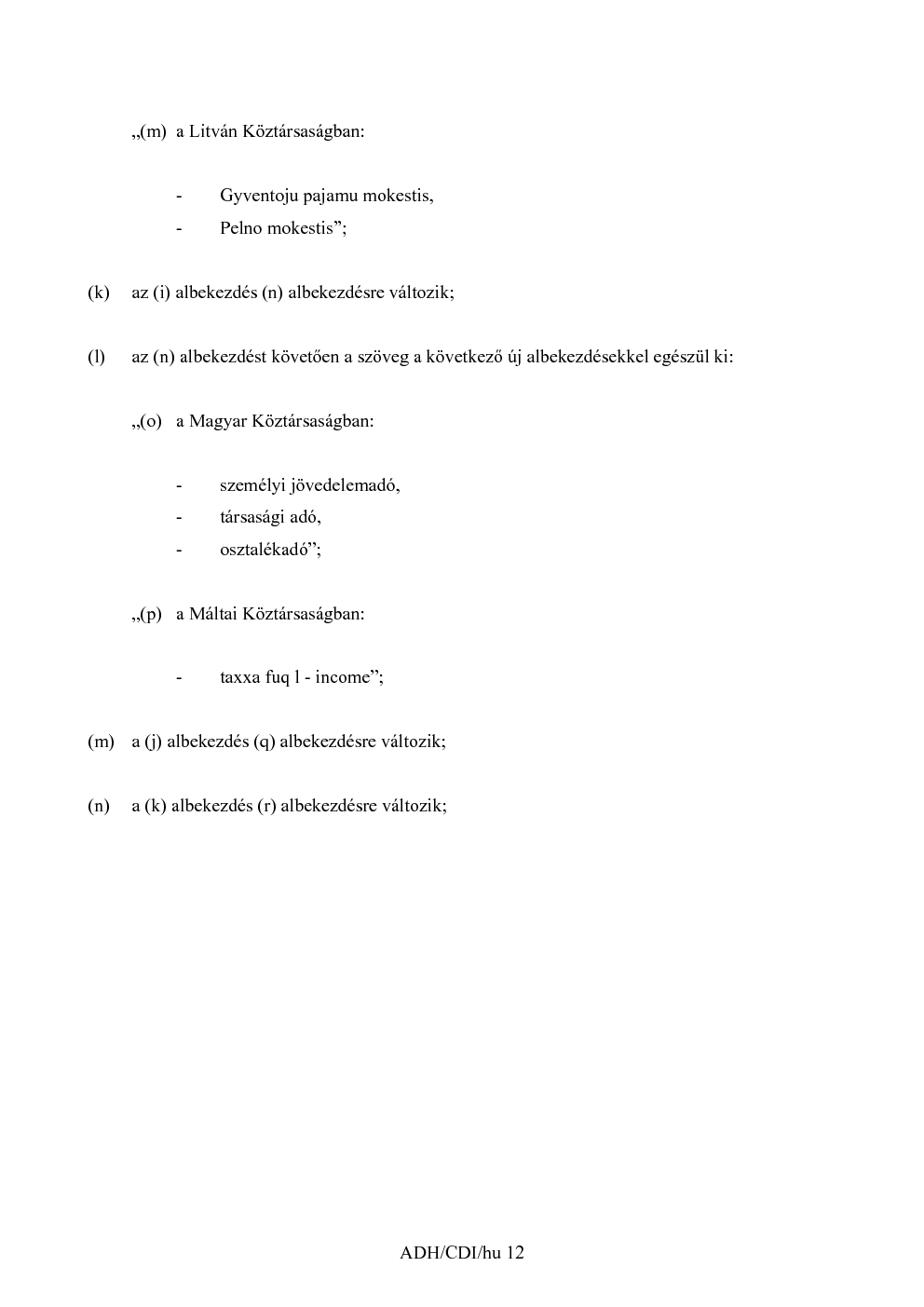 „(m) a Litván Köztársaságban:

- Gyventoju pajamu mokestis,
- Pelno mokestis”;

(k) az (i) albekezdés (n) albekezdésre változik;

(l) az (n) albekezdést követően a szöveg a következő új albekezdésekkel egészül ki:

„(o) a Magyar Köztársaságban:

- személyi jövedelemadó,
- társasági adó,
- osztalékadó”;

„(p) a Máltai Köztársaságban:

- taxxa fuq l - income”;

(m) a (j) albekezdés (q) albekezdésre változik;

(n) a (k) albekezdés (r) albekezdésre változik;

ADH/CDI/hu 12